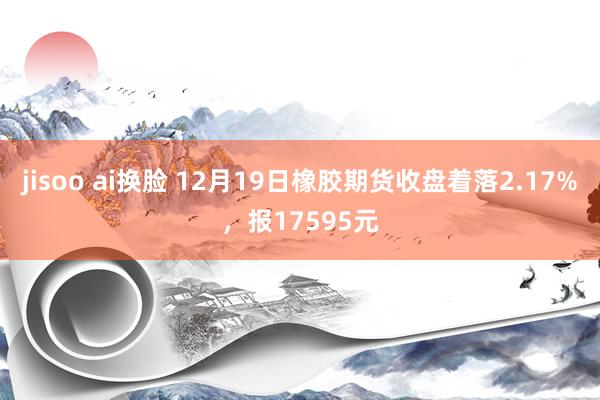 jisoo ai换脸 12月19日橡胶期货收盘着落2.17%，报17595元